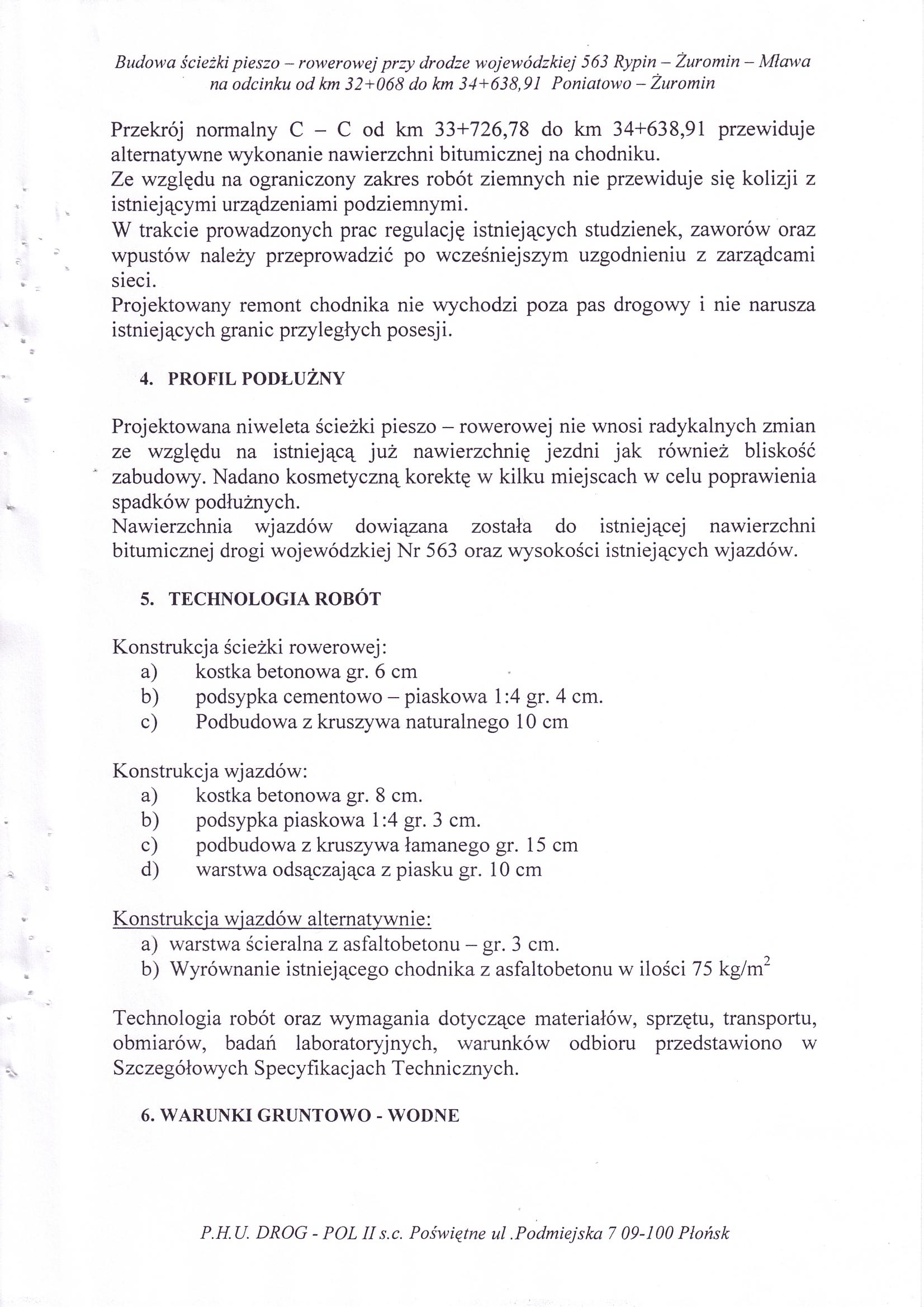 Budowa ścieżki pieszo – rowerowej przy drodze wojewódzkiej 563 Rypin – Żuromin – Mława na odcinku od km 32+068 do km 34+638,91 Poniatowo – Żuromin

Przekrój normalny C – C od km 33+726,78 do km 34+638,91 przewiduje alternatywne wykonanie nawierzchni bitumicznej na chodniku.
Ze względu na ograniczony zakres robót ziemnych nie przewiduje się kolizji z istniejącymi urządzeniami podziemnymi.
W trakcie prowadzonych prac regulację istniejących studzienek, zaworów oraz wpustów należy przeprowadzić po wcześniejszym uzgodnieniu z zarządcami sieci.
Projektowany remont chodnika nie wychodzi poza pas drogowy i nie narusza istniejących granic przyległych posesji.

4. PROFIL PODŁUŻNY

Projektowana niweleta ścieżki pieszo – rowerowej nie wnosi radykalnych zmian ze względu na istniejącą już nawierzchnię jezdni jak również bliskość zabudowy. Nadano kosmetyczną korektę w kilku miejscach w celu poprawienia spadków podłużnych.
Nawierzchnia wjazdów dowiązana została do istniejącej nawierzchni bitumicznej drogi wojewódzkiej Nr 563 oraz wysokości istniejących wjazdów.

5. TECHNOLOGIA ROBÓT

Konstrukcja ścieżki rowerowej:
a) kostka betonowa gr. 6 cm
b) podsypka cementowo – piaskowa 1:4 gr. 4 cm.
c) Podbudowa z kruszywa naturalnego 10 cm

Konstrukcja wjazdów:
a) kostka betonowa gr. 8 cm.
b) podsypka piaskowa 1:4 gr. 3 cm.
c) podbudowa z kruszywa łamanego gr. 15 cm
d) warstwa odsączająca z piasku gr. 10 cm

Konstrukcja wjazdów alternatywnie:
a) warstwa ścieralna z asfaltobetonu – gr. 3 cm.
b) Wyrównanie istniejącego chodnika z asfaltobetonu w ilości 75 kg/m$^2$

Technologia robót oraz wymagania dotyczące materiałów, sprzętu, transportu, obmiarów, badań laboratoryjnych, warunków odbioru przedstawiono w Szczegółowych Specyfikacjach Technicznych.

6. WARUNKI GRUNTOWO - WODNE

P.H.U. DROG - POL II s.c. Poświętne ul .Podmiejska 7 09-100 Płońsk